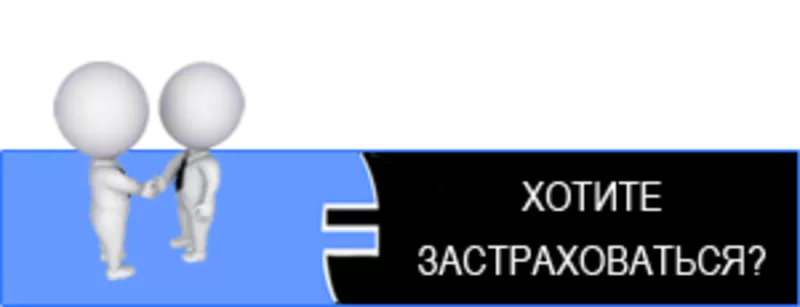 ХОТИТЕ
ЗАСТРАХОВАТЬСЯ?